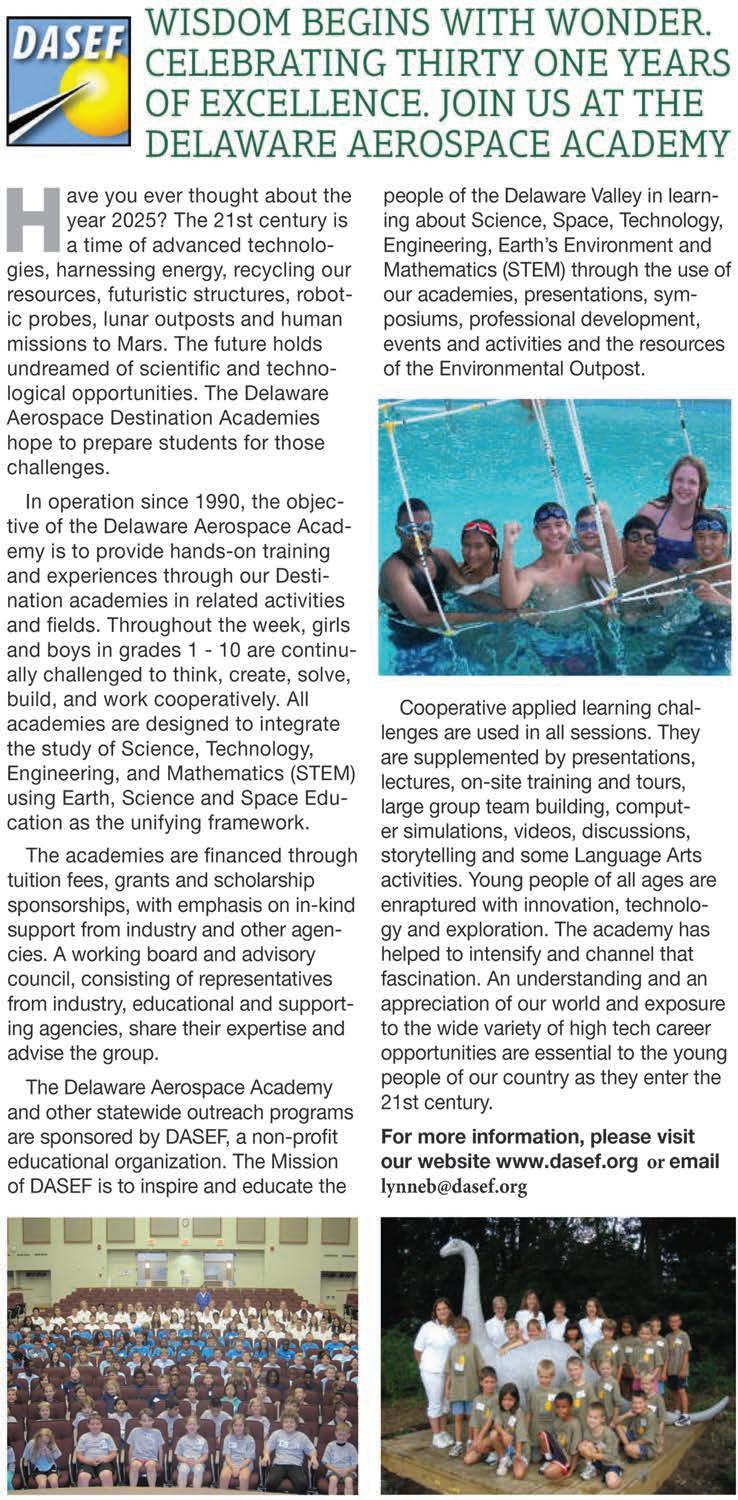 DASEF

WISDOM BEGINS WITH WONDER. CELEBRATING THIRTY ONE YEARS OF EXCELLENCE. JOIN US AT THE DELAWARE AEROSPACE ACADEMY

Have you ever thought about the year 2025? The 21st century is a time of advanced technologies, harnessing energy, recycling our resources, futuristic structures, robotic probes, lunar outposts and human missions to Mars. The future holds undreamed of scientific and technological opportunities. The Delaware Aerospace Destination Academies hope to prepare students for those challenges.

In operation since 1990, the objective of the Delaware Aerospace Academy is to provide hands-on training and experiences through our Destination academies in related activities and fields. Throughout the week, girls and boys in grades 1 - 10 are continually challenged to think, create, solve, build, and work cooperatively. All academies are designed to integrate the study of Science, Technology, Engineering, and Mathematics (STEM) using Earth, Science and Space Education as the unifying framework.

The academies are financed through tuition fees, grants and scholarship sponsorships, with emphasis on in-kind support from industry and other agencies. A working board and advisory council, consisting of representatives from industry, educational and supporting agencies, share their expertise and advise the group.

The Delaware Aerospace Academy and other statewide outreach programs are sponsored by DASEF, a non-profit educational organization. The Mission of DASEF is to inspire and educate the people of the Delaware Valley in learning about Science, Space, Technology, Engineering, Earth's Environment and Mathematics (STEM) through the use of our academies, presentations, symposiums, professional development, events and activities and the resources of the Environmental Outpost.

Cooperative applied learning challenges are used in all sessions. They are supplemented by presentations, lectures, on-site training and tours, large group team building, computer simulations, videos, discussions, storytelling and some Language Arts activities. Young people of all ages are enraptured with innovation, technology and exploration. The academy has helped to intensify and channel that fascination. An understanding and an appreciation of our world and exposure to the wide variety of high tech career opportunities are essential to the young people of our country as they enter the 21st century.

For more information, please visit our website www.dasef.org or email lynneb@dasef.org